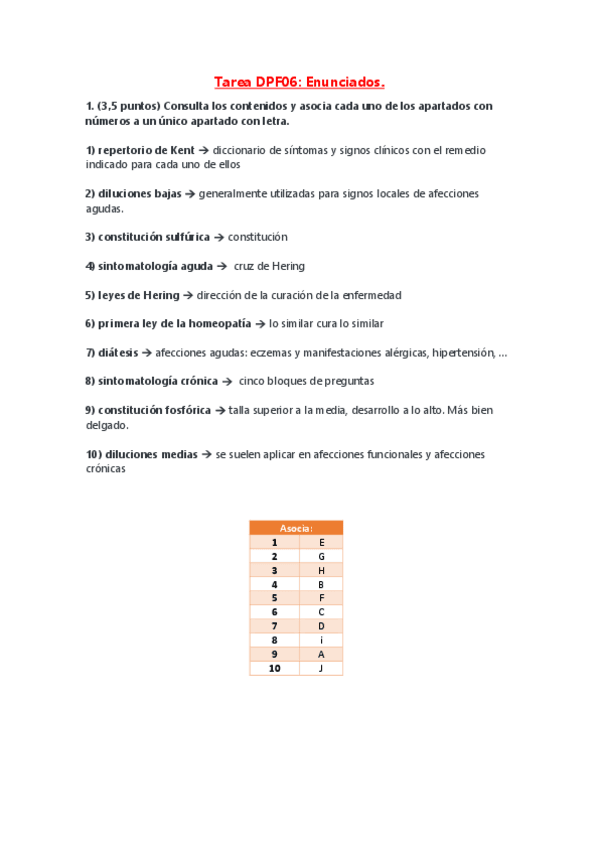 Tarea DPF06: Enunciados.

1. (3,5 puntos) Consulta los contenidos y asocia cada uno de los apartados con números a un único apartado con letra.

1) repertorio de Kent → diccionario de síntomas y signos clínicos con el remedio indicado para cada uno de ellos

2) diluciones bajas → generalmente utilizadas para signos locales de afecciones agudas.

3) constitución sulfúrica → constitución

4) sintomatología aguda → cruz de Hering

5) leyes de Hering → dirección de la curación de la enfermedad

6) primera ley de la homeopatía → lo similar cura lo similar

7) diátesis → afecciones agudas: eczemas y manifestaciones alérgicas, hipertensión, …

8) sintomatología crónica → cinco bloques de preguntas

9) constitución fosfórica → talla superior a la media, desarrollo a lo alto. Más bien delgado.

10) diluciones medias → se suelen aplicar en afecciones funcionales y afecciones crónicas

| Asocia: | |
|---|---|
| 1 | E |
| 2 | G |
| 3 | H |
| 4 | B |
| 5 | F |
| 6 | C |
| 7 | D |
| 8 | i |
| 9 | A |
| 10 | J |